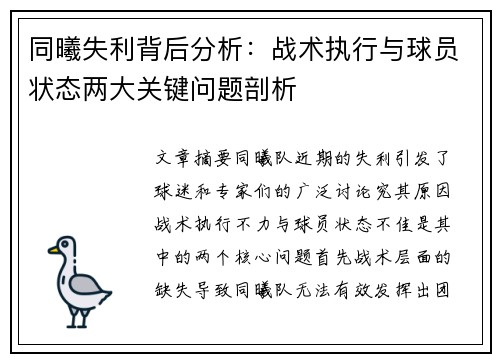 同曦失利背后分析：战术执行与球员状态两大关键问题剖析

文章摘要同曦队近期的失利引发了球迷和专家们的广泛讨论究其原因战术执行不力与球员状态不佳是其中的两个核心问题首先战术层面的缺失导致同曦队无法有效发挥出团